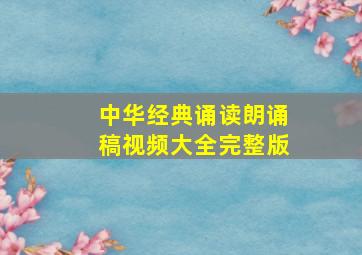 中华经典诵读朗诵稿视频大全完整版